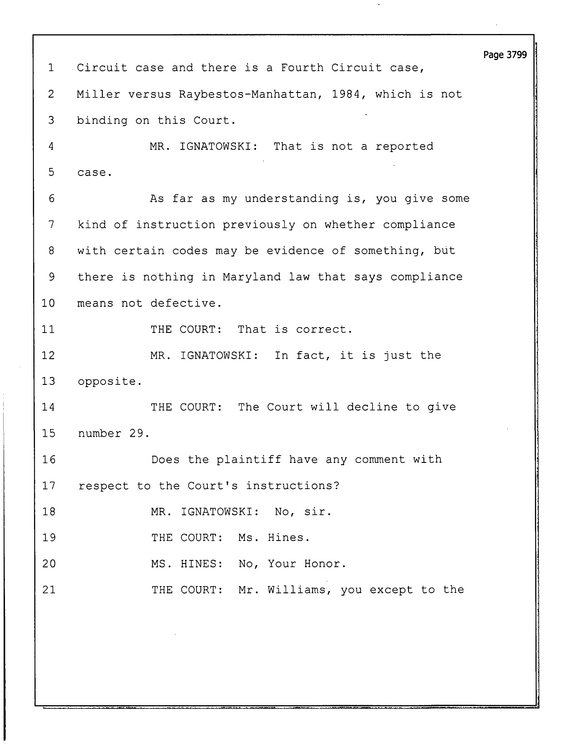 Page 3799

1 Circuit case and there is a Fourth Circuit case,

2 Miller versus Raybestos-Manhattan, 1984, which is not

3 binding on this Court.

4 MR. IGNATOWSKI: That is not a reported

5 case.

6 As far as my understanding is, you give some

7 kind of instruction previously on whether compliance

8 with certain codes may be evidence of something, but

9 there is nothing in Maryland law that says compliance

10 means not defective.

11 THE COURT: That is correct.

12 MR. IGNATOWSKI: In fact, it is just the

13 opposite.

14 THE COURT: The Court will decline to give

15 number 29.

16 Does the plaintiff have any comment with

17 respect to the Court's instructions?

18 MR. IGNATOWSKI: No, sir.

19 THE COURT: Ms. Hines.

20 MS. HINES: No, Your Honor.

21 THE COURT: Mr. Williams, you except to the